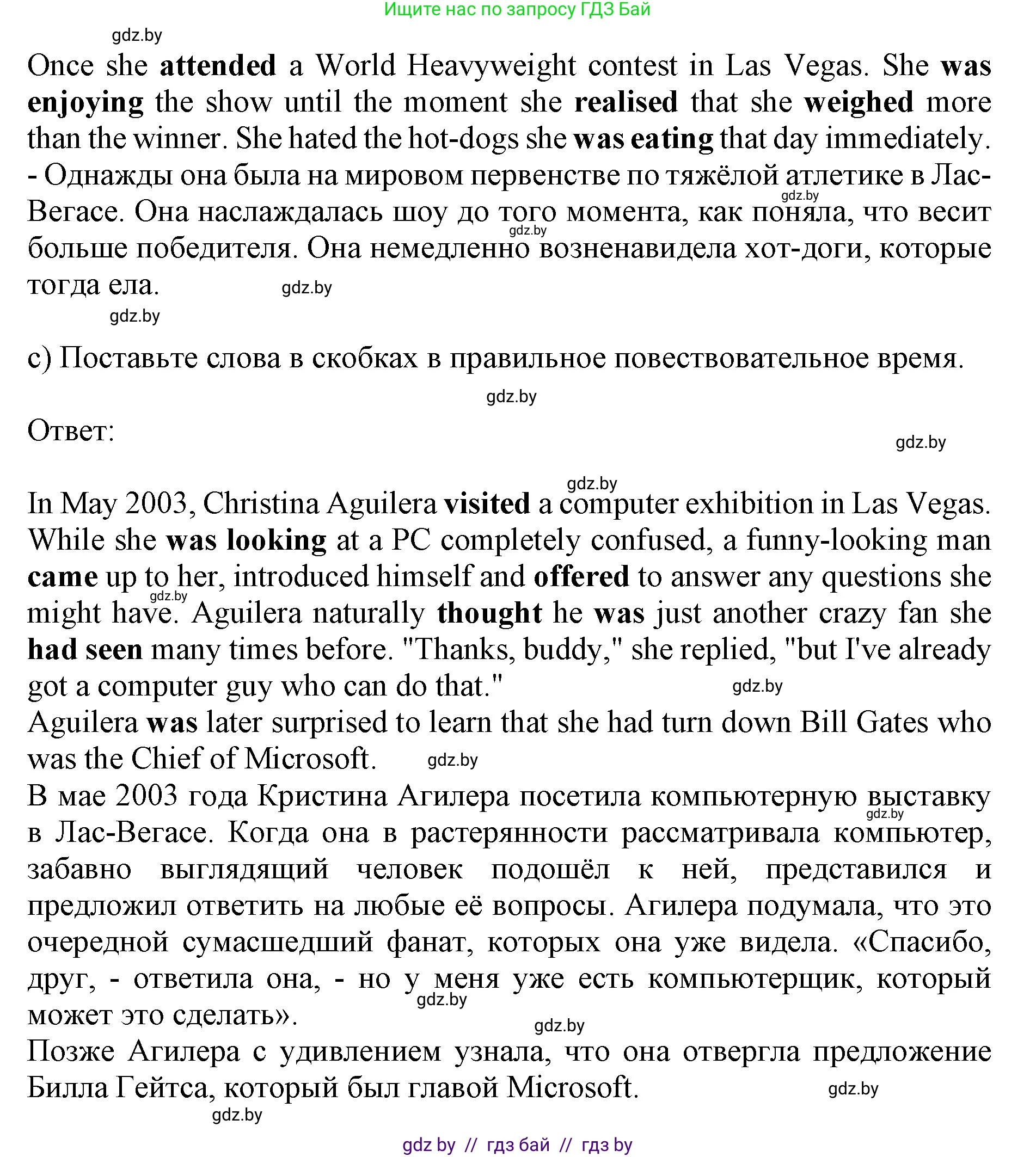 Ищите нас по запросу ГДЗ Бай

gdz.by

Once she attended a World Heavyweight contest in Las Vegas. She was enjoying the show until the moment she realised that she weighed more than the winner. She hated the hot-dogs she was eating that day immediately. - Однажды она была на мировом первенстве по тяжёлой атлетике в Лас-Вегасе. Она наслаждалась шоу до того момента, как поняла, что весит больше победителя. Она немедленно возненавидела хот-доги, которые тогда ела.

gdz.by gdz.by gdz.by gdz.by

c) Поставьте слова в скобках в правильное повествовательное время.

gdz.by

Ответ:

gdz.by gdz.by

In May 2003, Christina Aguilera visited a computer exhibition in Las Vegas. While she was looking at a PC completely confused, a funny-looking man came up to her, introduced himself and offered to answer any questions she might have. Aguilera naturally thought he was just another crazy fan she had seen many times before. "Thanks, buddy," she replied, "but I've already got a computer guy who can do that."

gdz.by gdz.by

Aguilera was later surprised to learn that she had turn down Bill Gates who was the Chief of Microsoft.

gdz.by

В мае 2003 года Кристина Агилера посетила компьютерную выставку в Лас-Вегасе. Когда она в растерянности рассматривала компьютер, забавно выглядящий человек подошёл к ней, представился и предложил ответить на любые её вопросы. Агилера подумала, что это очередной сумасшедший фанат, которых она уже видела. «Спасибо, друг, - ответила она, - но у меня уже есть компьютерщик, который может это сделать».

gdz.by gdz.by gdz.by

Позже Агилера с удивлением узнала, что она отвергла предложение Билла Гейтса, который был главой Microsoft.

gdz.by gdz.by

gdz by // гдз бай // гдз by